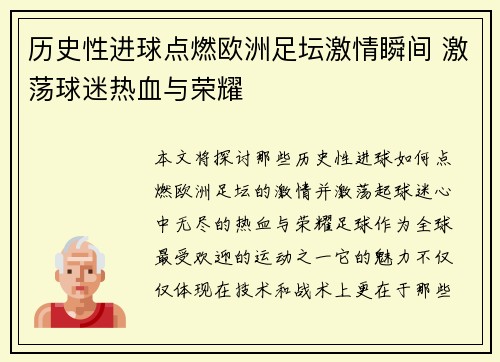 历史性进球点燃欧洲足坛激情瞬间 激荡球迷热血与荣耀

本文将探讨那些历史性进球如何点燃欧洲足坛的激情并激荡起球迷心中无尽的热血与荣耀足球作为全球最受欢迎的运动之一它的魅力不仅仅体现在技术和战术上更在于那些